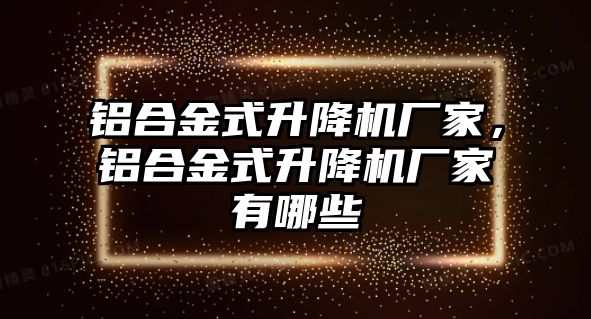 铝合金式升降机厂家，铝合金式升降机厂家有哪些